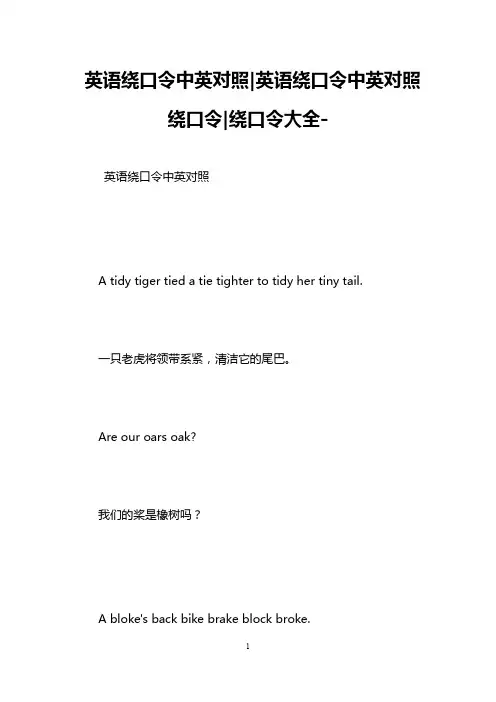 英语绕口令中英对照|英语绕口令中英对照绕口令|绕口令大全-

英语绕口令中英对照

A tidy tiger tied a tie tighter to tidy her tiny tail.

一只老虎将领带系紧，清洁它的尾巴。

Are our oars oak?

我们的桨是橡树吗？

A bloke's back bike brake block broke.

1